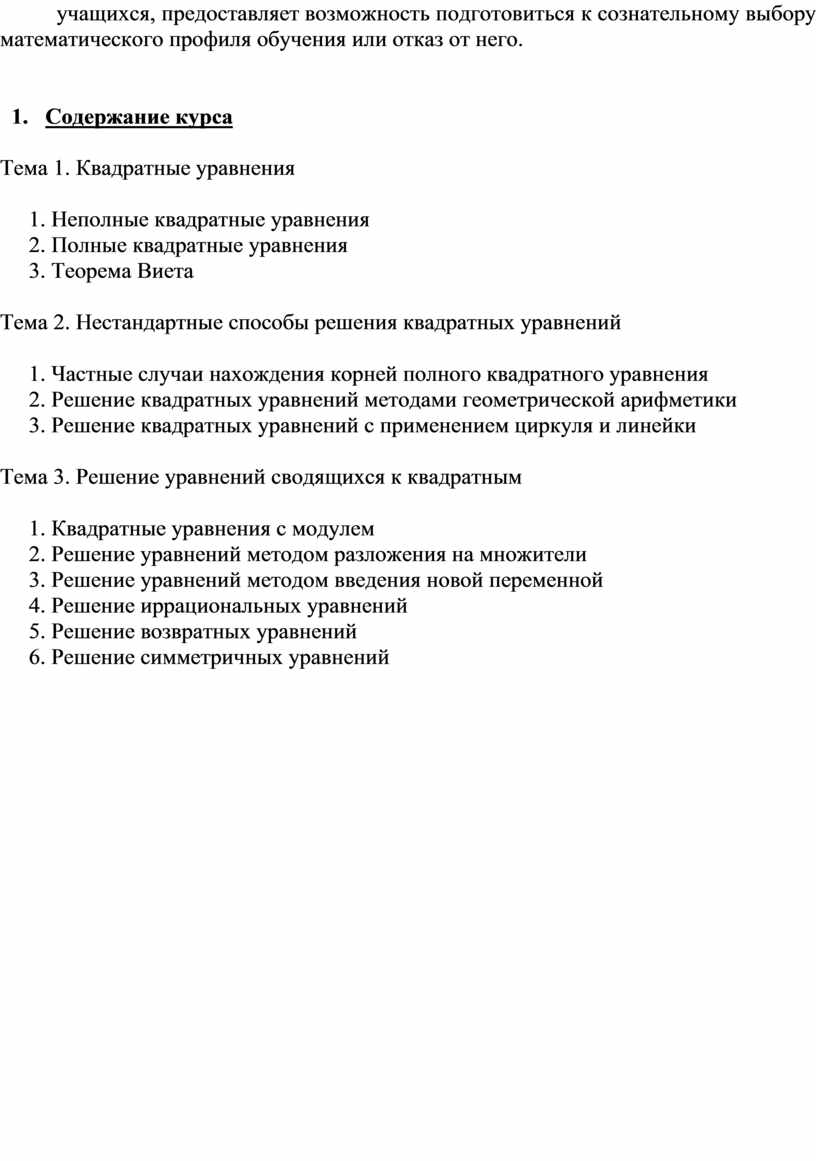 учащихся, предоставляет возможность подготовиться к сознательному выбору математического профиля обучения или отказ от него.

1. Содержание курса

Тема 1. Квадратные уравнения

1. Неполные квадратные уравнения
2. Полные квадратные уравнения
3. Теорема Виета

Тема 2. Нестандартные способы решения квадратных уравнений

1. Частные случаи нахождения корней полного квадратного уравнения
2. Решение квадратных уравнений методами геометрической арифметики
3. Решение квадратных уравнений с применением циркуля и линейки

Тема 3. Решение уравнений сводящихся к квадратным

1. Квадратные уравнения с модулем
2. Решение уравнений методом разложения на множители
3. Решение уравнений методом введения новой переменной
4. Решение иррациональных уравнений
5. Решение возвратных уравнений
6. Решение симметричных уравнений